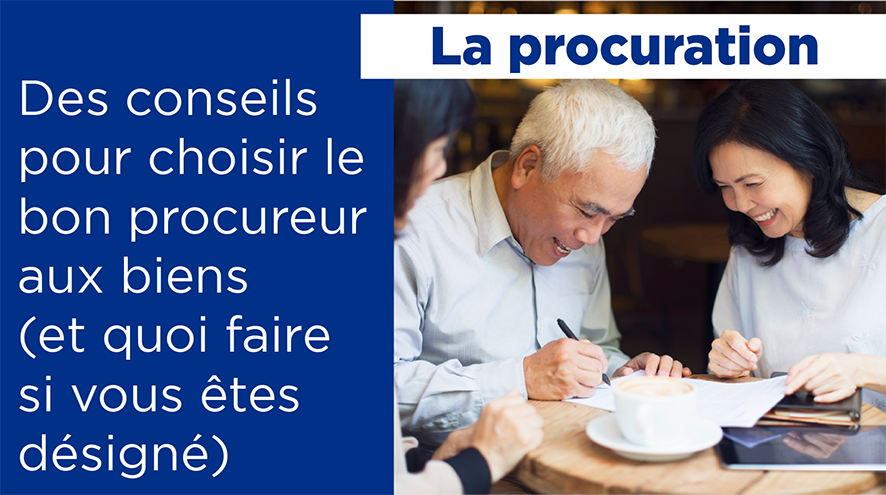 La procuration

Des conseils pour choisir le bon procureur aux biens (et quoi faire si vous êtes désigné)